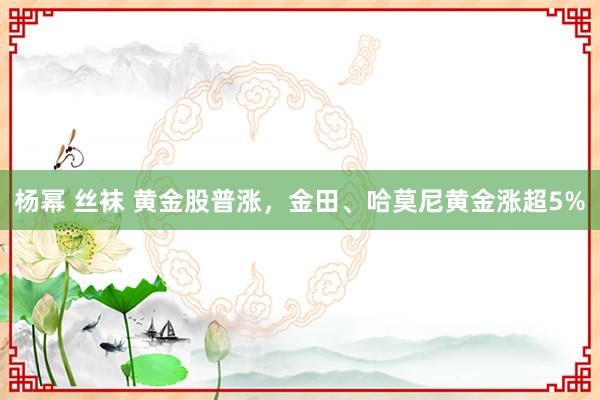 杨幂 丝袜 黄金股普涨，金田、哈莫尼黄金涨超5%